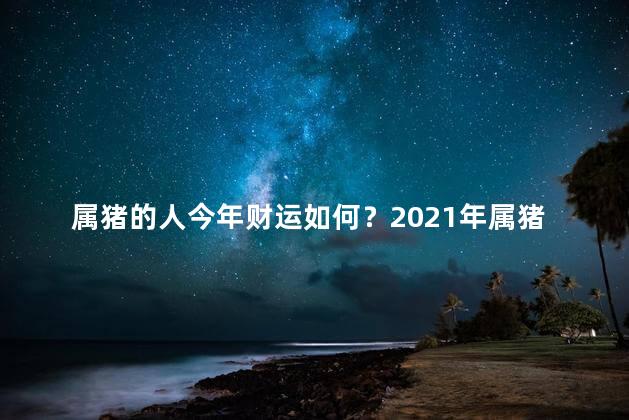 属猪的人今年财运如何？2021年属猪